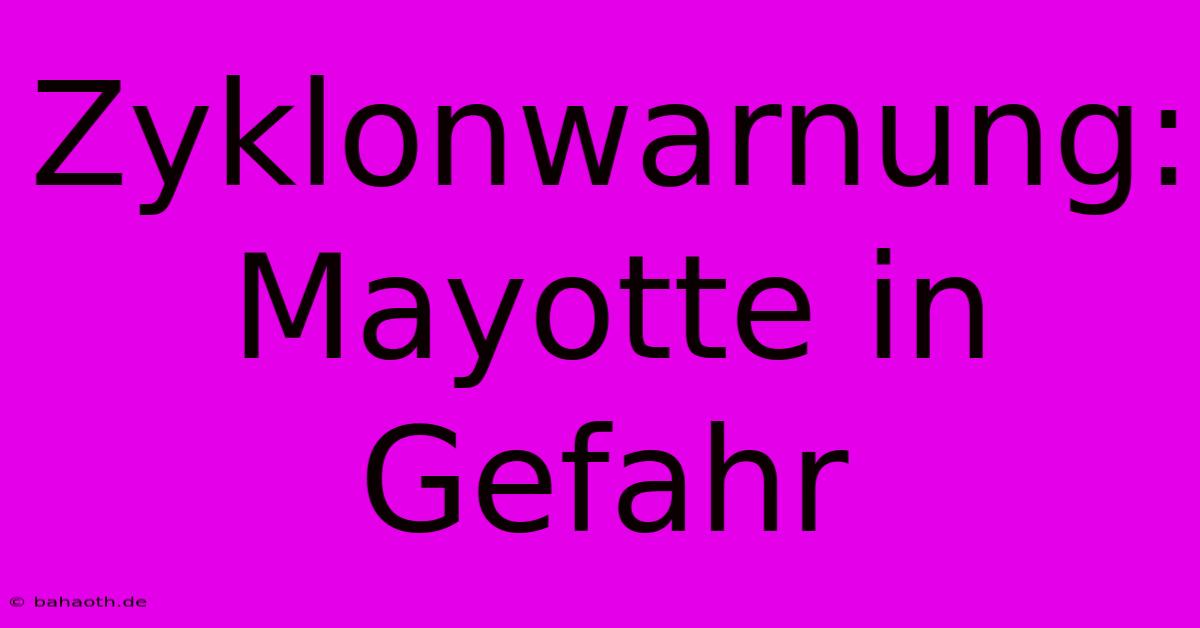 Zyklonwarnung: Mayotte in Gefahr

© bahaoth.de